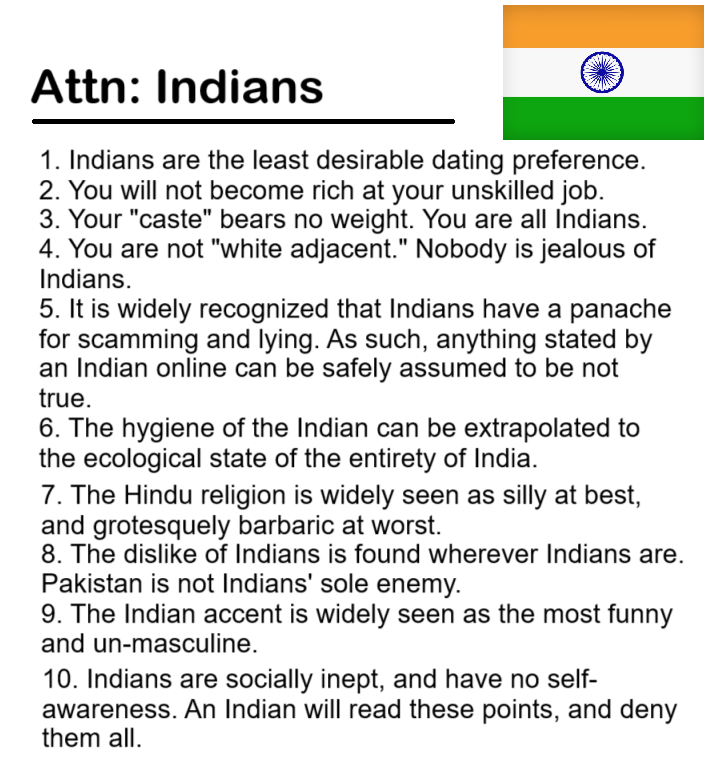 Attn: Indians

1. Indians are the least desirable dating preference.
2. You will not become rich at your unskilled job.
3. Your "caste" bears no weight. You are all Indians.
4. You are not "white adjacent." Nobody is jealous of Indians.
5. It is widely recognized that Indians have a panache for scamming and lying. As such, anything stated by an Indian online can be safely assumed to be not true.
6. The hygiene of the Indian can be extrapolated to the ecological state of the entirety of India.
7. The Hindu religion is widely seen as silly at best, and grotesquely barbaric at worst.
8. The dislike of Indians is found wherever Indians are. Pakistan is not Indians' sole enemy.
9. The Indian accent is widely seen as the most funny and un-masculine.
10. Indians are socially inept, and have no self-awareness. An Indian will read these points, and deny them all.